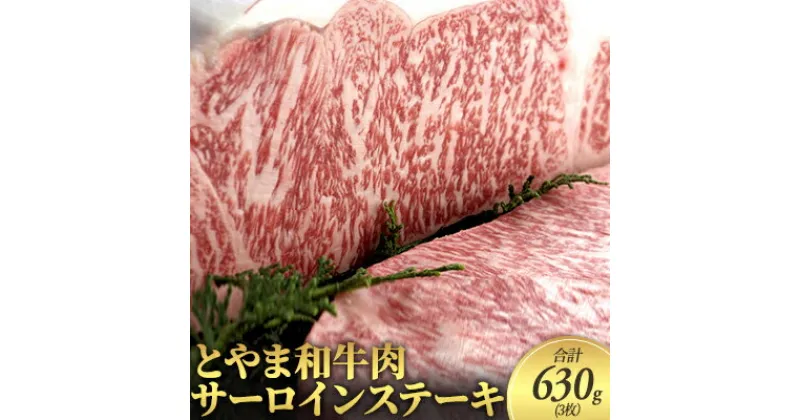 とやま和牛肉
サーロインステーキ

合計
630g
(3枚)